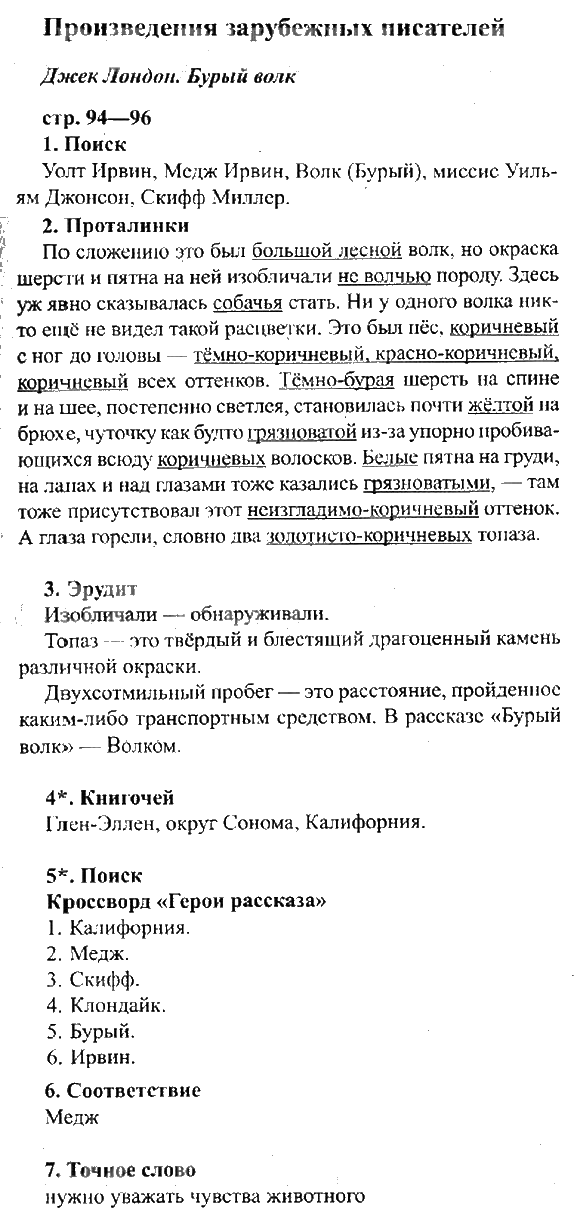 Произведения зарубежных писателей

Джек Лондон. Бурый волк

стр. 94—96
1. Поиск
Уолт Ирвин, Медж Ирвин, Волк (Бурый), миссис Уильям Джонсон, Скифф Миллер.

2. Проталинки
По сложению это был большой лесной волк, но окраска шерсти и пятна на ней изобличали не волчью породу. Здесь уж явно сказывалась собачья стать. Ни у одного волка никто ещё не видел такой расцветки. Это был пёс, коричневый с ног до головы — тёмно-коричневый, красно-коричневый, коричневый всех оттенков. Тёмно-бурая шерсть на спине и на шее, постепенно светлея, становилась почти жёлтой на брюхе, чуточку как будто грязноватой из-за упорно пробивающихся всюду коричневых волосков. Белые пятна на груди, на лапах и над глазами тоже казались грязноватыми, — там тоже присутствовал этот неизгладимо-коричневый оттенок. А глаза горели, словно два золотисто-коричневых топаза.

3. Эрудит
Изобличали — обнаруживали.
Топаз — это твёрдый и блестящий драгоценный камень различной окраски.
Двухсотмильный пробег — это расстояние, пройденное каким-либо транспортным средством. В рассказе «Бурый волк» — Волком.

4*. Книгочей
Глен-Эллен, округ Сонома, Калифорния.

5*. Поиск
Кроссворд «Герои рассказа»
1. Калифорния.
2. Медж.
3. Скифф.
4. Клондайк.
5. Бурый.
6. Ирвин.

6. Соответствие
Медж

7. Точное слово
нужно уважать чувства животного